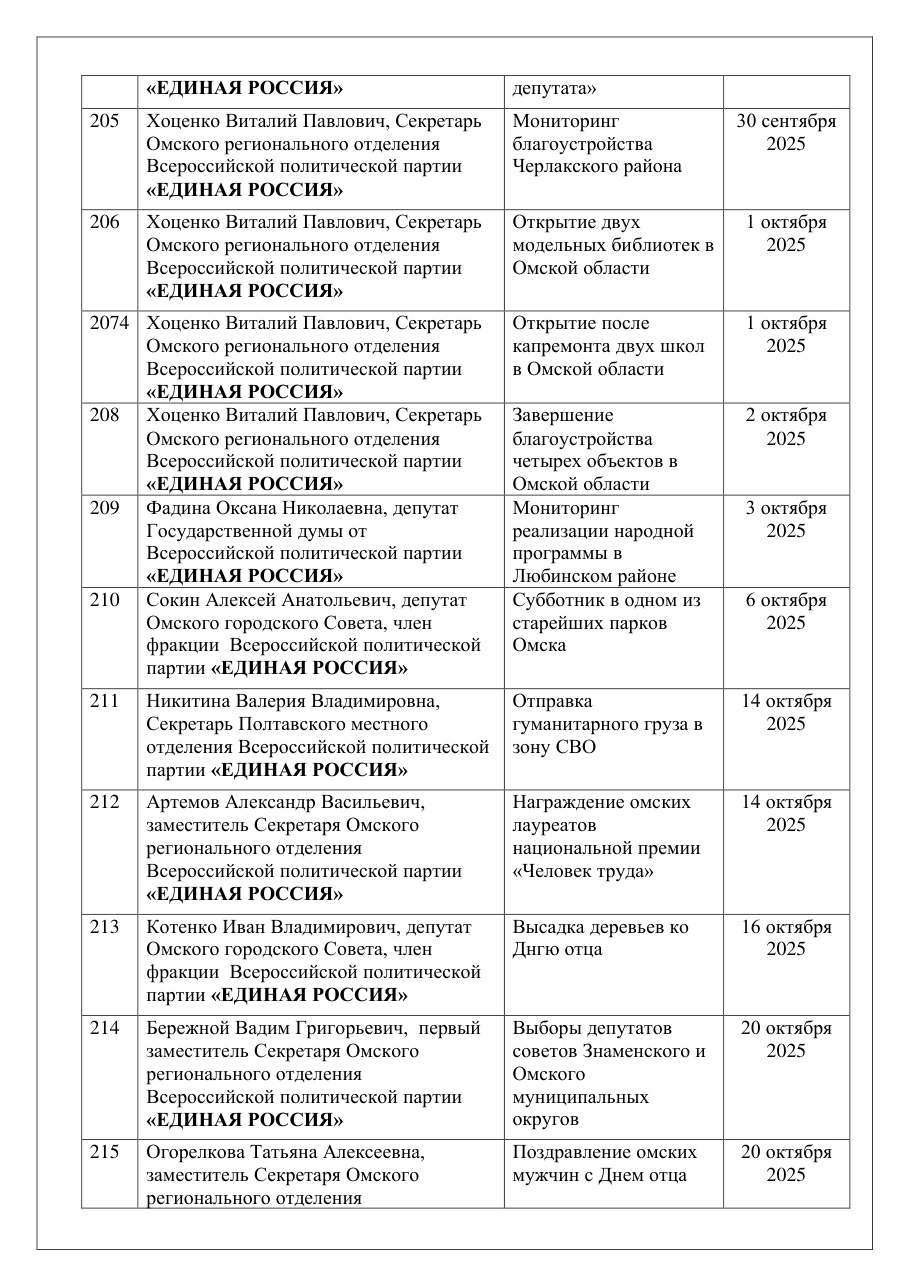 | | «ЕДИНАЯ РОССИЯ» | депутата» | |
|---|---|---|---|
| 205 | Хоценко Виталий Павлович, Секретарь Омского регионального отделения Всероссийской политической партии «ЕДИНАЯ РОССИЯ» | Мониторинг благоустройства Черлакского района | 30 сентября 2025 |
| 206 | Хоценко Виталий Павлович, Секретарь Омского регионального отделения Всероссийской политической партии «ЕДИНАЯ РОССИЯ» | Открытие двух модельных библиотек в Омской области | 1 октября 2025 |
| 2074 | Хоценко Виталий Павлович, Секретарь Омского регионального отделения Всероссийской политической партии «ЕДИНАЯ РОССИЯ» | Открытие после капремонта двух школ в Омской области | 1 октября 2025 |
| 208 | Хоценко Виталий Павлович, Секретарь Омского регионального отделения Всероссийской политической партии «ЕДИНАЯ РОССИЯ» | Завершение благоустройства четырех объектов в Омской области | 2 октября 2025 |
| 209 | Фадина Оксана Николаевна, депутат Государственной думы от Всероссийской политической партии «ЕДИНАЯ РОССИЯ» | Мониторинг реализации народной программы в Любинском районе | 3 октября 2025 |
| 210 | Сокин Алексей Анатольевич, депутат Омского городского Совета, член фракции Всероссийской политической партии «ЕДИНАЯ РОССИЯ» | Субботник в одном из старейших парков Омска | 6 октября 2025 |
| 211 | Никитина Валерия Владимировна, Секретарь Полтавского местного отделения Всероссийской политической партии «ЕДИНАЯ РОССИЯ» | Отправка гуманитарного груза в зону СВО | 14 октября 2025 |
| 212 | Артемов Александр Васильевич, заместитель Секретаря Омского регионального отделения Всероссийской политической партии «ЕДИНАЯ РОССИЯ» | Награждение омских лауреатов национальной премии «Человек труда» | 14 октября 2025 |
| 213 | Котенко Иван Владимирович, депутат Омского городского Совета, член фракции Всероссийской политической партии «ЕДИНАЯ РОССИЯ» | Высадка деревьев ко Днгю отца | 16 октября 2025 |
| 214 | Бережной Вадим Григорьевич, первый заместитель Секретаря Омского регионального отделения Всероссийской политической партии «ЕДИНАЯ РОССИЯ» | Выборы депутатов советов Знаменского и Омского муниципальных округов | 20 октября 2025 |
| 215 | Огорелкова Татьяна Алексеевна, заместитель Секретаря Омского регионального отделения | Поздравление омских мужчин с Днем отца | 20 октября 2025 |